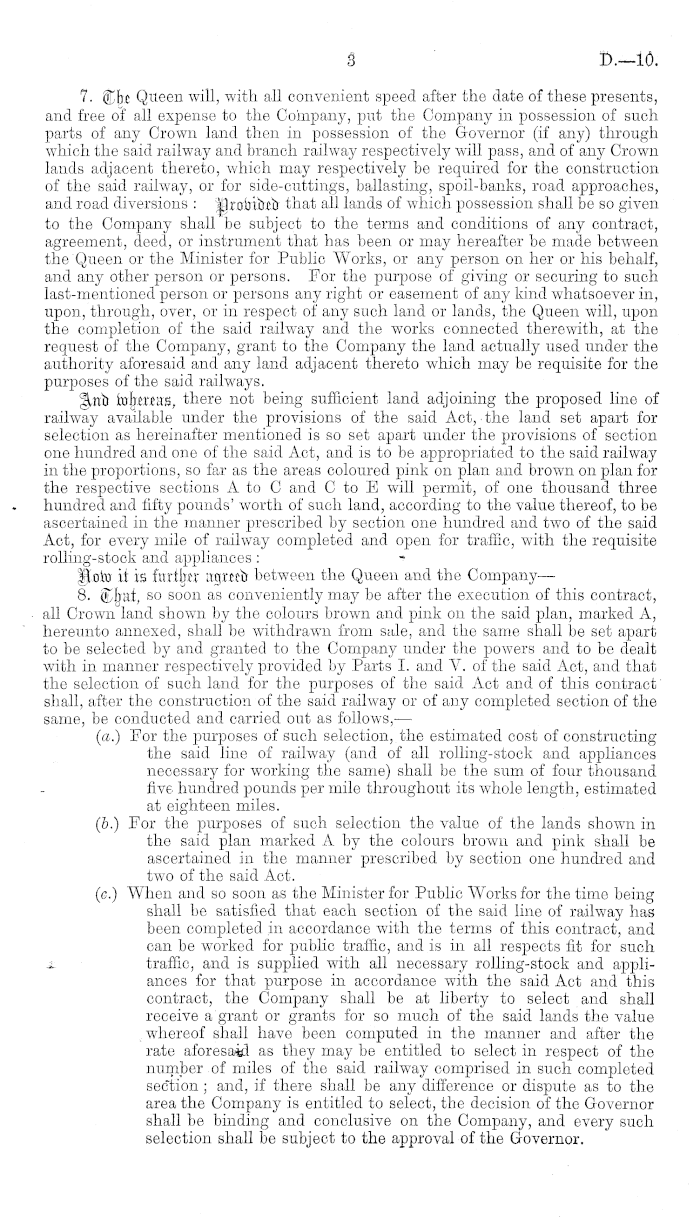 3 D.—10.

7. The Queen will, with all convenient speed after the date of these presents, and free of all expense to the Company, put the Company in possession of such parts of any Crown land then in possession of the Governor (if any) through which the said railway and branch railway respectively will pass, and of any Crown lands adjacent thereto, which may respectively be required for the construction of the said railway, or for side-cuttings, ballasting, spoil-banks, road approaches, and road diversions: Provided that all lands of which possession shall be so given to the Company shall be subject to the terms and conditions of any contract, agreement, deed, or instrument that has been or may hereafter be made between the Queen or the Minister for Public Works, or any person on her or his behalf, and any other person or persons. For the purpose of giving or securing to such last-mentioned person or persons any right or easement of any kind whatsoever in, upon, through, over, or in respect of any such land or lands, the Queen will, upon the completion of the said railway and the works connected therewith, at the request of the Company, grant to the Company the land actually used under the authority aforesaid and any land adjacent thereto which may be requisite for the purposes of the said railways.

And whereas, there not being sufficient land adjoining the proposed line of railway available under the provisions of the said Act, the land set apart for selection as hereinafter mentioned is so set apart under the provisions of section one hundred and one of the said Act, and is to be appropriated to the said railway in the proportions, so far as the areas coloured pink on plan and brown on plan for the respective sections A to C and C to E will permit, of one thousand three hundred and fifty pounds' worth of such land, according to the value thereof, to be ascertained in the manner prescribed by section one hundred and two of the said Act, for every mile of railway completed and open for traffic, with the requisite rolling-stock and appliances:

Now it is further agreed between the Queen and the Company—

8. That, so soon as conveniently may be after the execution of this contract, all Crown land shown by the colours brown and pink on the said plan, marked A, hereunto annexed, shall be withdrawn from sale, and the same shall be set apart to be selected by and granted to the Company under the powers and to be dealt with in manner respectively provided by Parts I. and V. of the said Act, and that the selection of such land for the purposes of the said Act and of this contract shall, after the construction of the said railway or of any completed section of the same, be conducted and carried out as follows,—

(a.) For the purposes of such selection, the estimated cost of constructing the said line of railway (and of all rolling-stock and appliances necessary for working the same) shall be the sum of four thousand five hundred pounds per mile throughout its whole length, estimated at eighteen miles.

(b.) For the purposes of such selection the value of the lands shown in the said plan marked A by the colours brown and pink shall be ascertained in the manner prescribed by section one hundred and two of the said Act.

(c.) When and so soon as the Minister for Public Works for the time being shall be satisfied that each section of the said line of railway has been completed in accordance with the terms of this contract, and can be worked for public traffic, and is in all respects fit for such traffic, and is supplied with all necessary rolling-stock and appliances for that purpose in accordance with the said Act and this contract, the Company shall be at liberty to select and shall receive a grant or grants for so much of the said lands the value whereof shall have been computed in the manner and after the rate aforesaid as they may be entitled to select in respect of the number of miles of the said railway comprised in such completed section; and, if there shall be any difference or dispute as to the area the Company is entitled to select, the decision of the Governor shall be binding and conclusive on the Company, and every such selection shall be subject to the approval of the Governor.